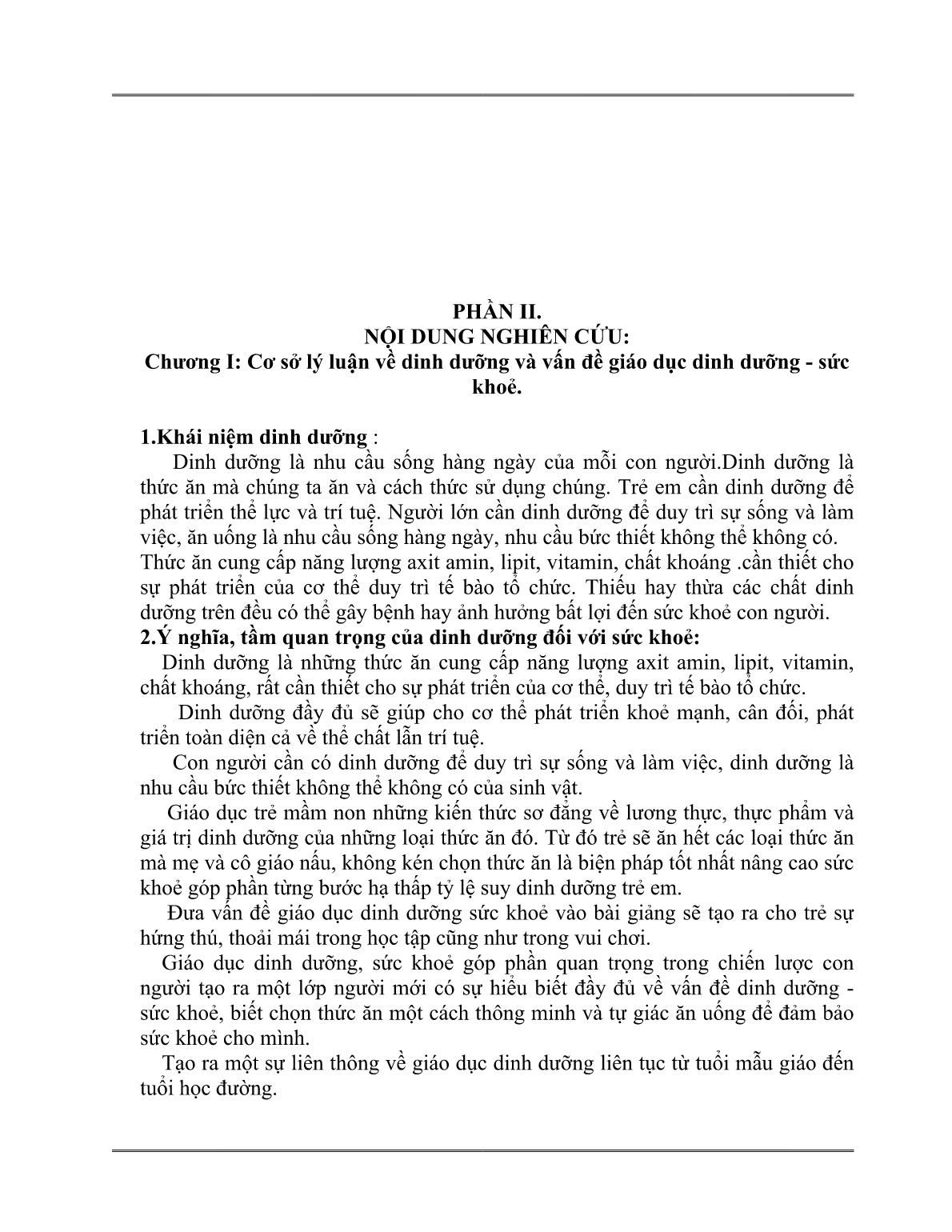 PHẦN II.
NỘI DUNG NGHIÊN CỨU:
Chương I: Cơ sở lý luận về dinh dưỡng và vấn đề giáo dục dinh dưỡng - sức khoẻ.

1.Khái niệm dinh dưỡng :

Dinh dưỡng là nhu cầu sống hàng ngày của mỗi con người.Dinh dưỡng là thức ăn mà chúng ta ăn và cách thức sử dụng chúng. Trẻ em cần dinh dưỡng để phát triển thể lực và trí tuệ. Người lớn cần dinh dưỡng để duy trì sự sống và làm việc, ăn uống là nhu cầu sống hàng ngày, nhu cầu bức thiết không thể không có.
Thức ăn cung cấp năng lượng axit amin, lipit, vitamin, chất khoáng .cần thiết cho sự phát triển của cơ thể duy trì tế bào tổ chức. Thiếu hay thừa các chất dinh dưỡng trên đều có thể gây bệnh hay ảnh hưởng bất lợi đến sức khoẻ con người.
2.Ý nghĩa, tầm quan trọng của dinh dưỡng đối với sức khoẻ:

Dinh dưỡng là những thức ăn cung cấp năng lượng axit amin, lipit, vitamin, chất khoáng, rất cần thiết cho sự phát triển của cơ thể, duy trì tế bào tổ chức.

Dinh dưỡng đầy đủ sẽ giúp cho cơ thể phát triển khoẻ mạnh, cân đối, phát triển toàn diện cả về thể chất lẫn trí tuệ.

Con người cần có dinh dưỡng để duy trì sự sống và làm việc, dinh dưỡng là nhu cầu bức thiết không thể không có của sinh vật.

Giáo dục trẻ mầm non những kiến thức sơ đẳng về lương thực, thực phẩm và giá trị dinh dưỡng của những loại thức ăn đó. Từ đó trẻ sẽ ăn hết các loại thức ăn mà mẹ và cô giáo nấu, không kén chọn thức ăn là biện pháp tốt nhất nâng cao sức khoẻ góp phần từng bước hạ thấp tỷ lệ suy dinh dưỡng trẻ em.

Đưa vấn đề giáo dục dinh dưỡng sức khoẻ vào bài giảng sẽ tạo ra cho trẻ sự hứng thú, thoải mái trong học tập cũng như trong vui chơi.

Giáo dục dinh dưỡng, sức khoẻ góp phần quan trọng trong chiến lược con người tạo ra một lớp người mới có sự hiểu biết đầy đủ về vấn đề dinh dưỡng - sức khoẻ, biết chọn thức ăn một cách thông minh và tự giác ăn uống để đảm bảo sức khoẻ cho mình.

Tạo ra một sự liên thông về giáo dục dinh dưỡng liên tục từ tuổi mẫu giáo đến tuổi học đường.